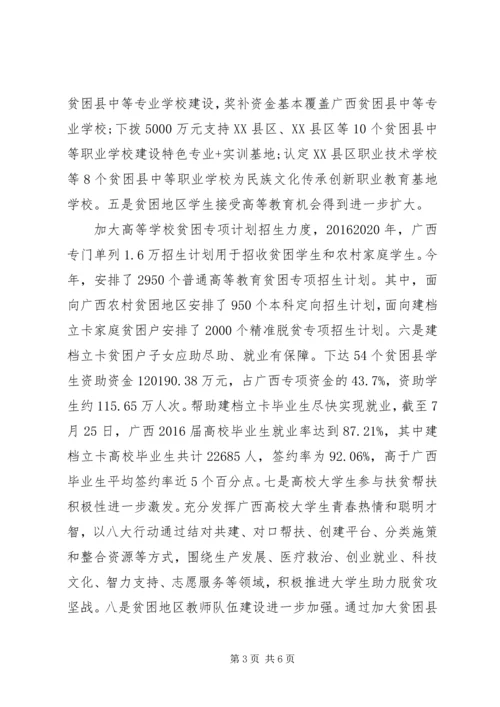 贫困县中等专业学校建设，奖补资金基本覆盖广西贫困县中等专业学校；下拨5000万元支持XX县区、XX县区等10个贫困县中等职业学校建设特色专业+实训基地；认定XX县区职业技术学校等8个贫困县中等职业学校为民族文化传承创新职业教育基地学校。五是贫困地区学生接受高等教育机会得到进一步扩大。

加大高等学校贫困专项计划招生力度，20162020年，广西专门单列1.6万招生计划用于招收贫困学生和农村家庭学生。今年，安排了2950个普通高等教育贫困专项招生计划。其中，面向广西农村贫困地区安排了950个本科定向招生计划，面向建档立卡家庭贫困户安排了2000个精准脱贫专项招生计划。六是建档立卡贫困户子女应助尽助、就业有保障。下达54个贫困县学生资助资金120190.38万元，占广西专项资金的43.7%，资助学生约115.65万人次。帮助建档立卡毕业生尽快实现就业，截至7月25日，广西2016届高校毕业生就业率达到87.21%，其中建档立卡高校毕业生共计22685人，签约率为92.06%，高于广西毕业生平均签约率近5个百分点。七是高校大学生参与扶贫帮扶积极性进一步激发。充分发挥广西高校大学生青春热情和聪明才智，以八大行动通过结对共建、对口帮扶、创建平台、分类施策和整合资源等方式，围绕生产发展、医疗救治、创业就业、科技文化、智力支持、志愿服务等领域，积极推进大学生助力脱贫攻坚战。八是贫困地区教师队伍建设进一步加强。通过加大贫困县

第3页 共6页